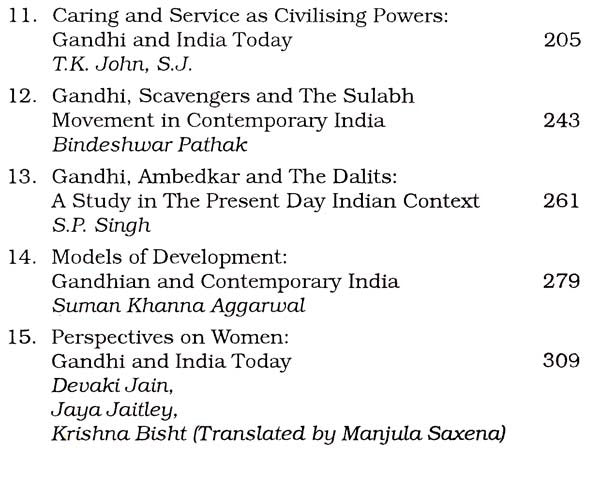 11. Caring and Service as Civilising Powers: Gandhi and India Today 205
T.K. John, S.J.

12. Gandhi, Scavengers and The Sulabh Movement in Contemporary India 243
Bindeshwar Pathak

13. Gandhi, Ambedkar and The Dalits: A Study in The Present Day Indian Context 261
S.P. Singh

14. Models of Development: Gandhian and Contemporary India 279
Suman Khanna Aggarwal

15. Perspectives on Women: Gandhi and India Today 309
Devaki Jain,
Jaya Jaitley,
Krishna Bisht (Translated by Manjula Saxena)